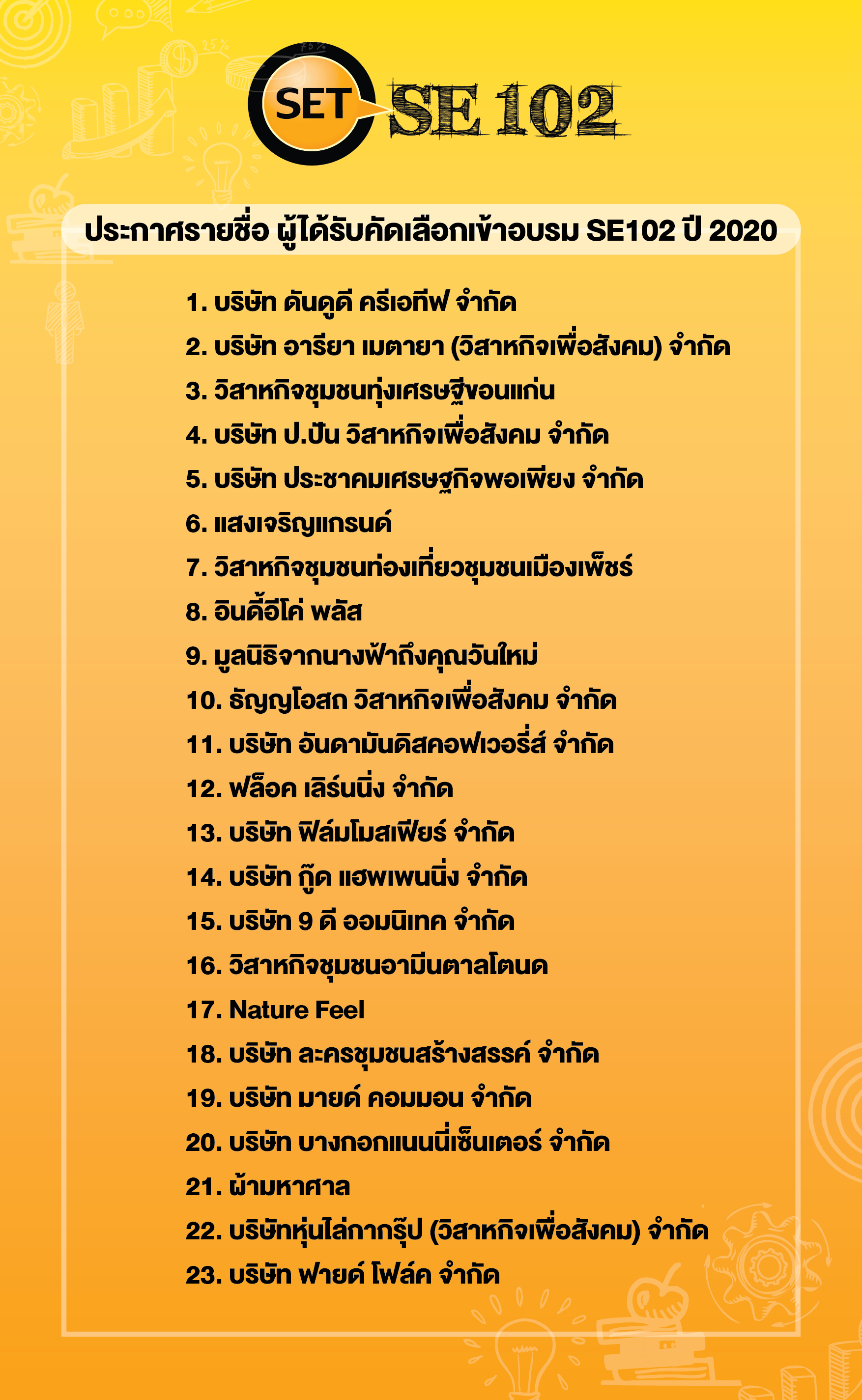 SET SE 102

ประกาศรายชื่อ ผู้ได้รับคัดเลือกเข้าอบรม SE102 ปี 2020

1. บริษัท ดันดูดี ครีเอทีฟ จำกัด
2. บริษัท อารียา เมตายา (วิสาหกิจเพื่อสังคม) จำกัด
3. วิสาหกิจชุมชนทุ่งเศรษฐีขอนแก่น
4. บริษัท ป.ปัน วิสาหกิจเพื่อสังคม จำกัด
5. บริษัท ประชาคมเศรษฐกิจพอเพียง จำกัด
6. แสงเจริญแกรนด์
7. วิสาหกิจชุมชนท่องเที่ยวชุมชนเมืองเพ็ชร์
8. อินดี้อีโค่ พลัส
9. มูลนิธิจากนางฟ้าถึงคุณวันใหม่
10. ธัญญโอสถ วิสาหกิจเพื่อสังคม จำกัด
11. บริษัท อันดามันดิสคอฟเวอรี่ส์ จำกัด
12. ฟล็อค เลิร์นนิ่ง จำกัด
13. บริษัท ฟิล์มโมสเฟียร์ จำกัด
14. บริษัท กู๊ด แฮพเพนนิ่ง จำกัด
15. บริษัท 9 ดี ออมนิเทค จำกัด
16. วิสาหกิจชุมชนอามีนตาลโตนด
17. Nature Feel
18. บริษัท ละครชุมชนสร้างสรรค์ จำกัด
19. บริษัท มายด์ คอมมอน จำกัด
20. บริษัท บางกอกแนนนี่เซ็นเตอร์ จำกัด
21. ผ้ามหาศาล
22. บริษัทหุ่นไล่กากรุ๊ป (วิสาหกิจเพื่อสังคม) จำกัด
23. บริษัท ฟายด์ โฟล์ค จำกัด